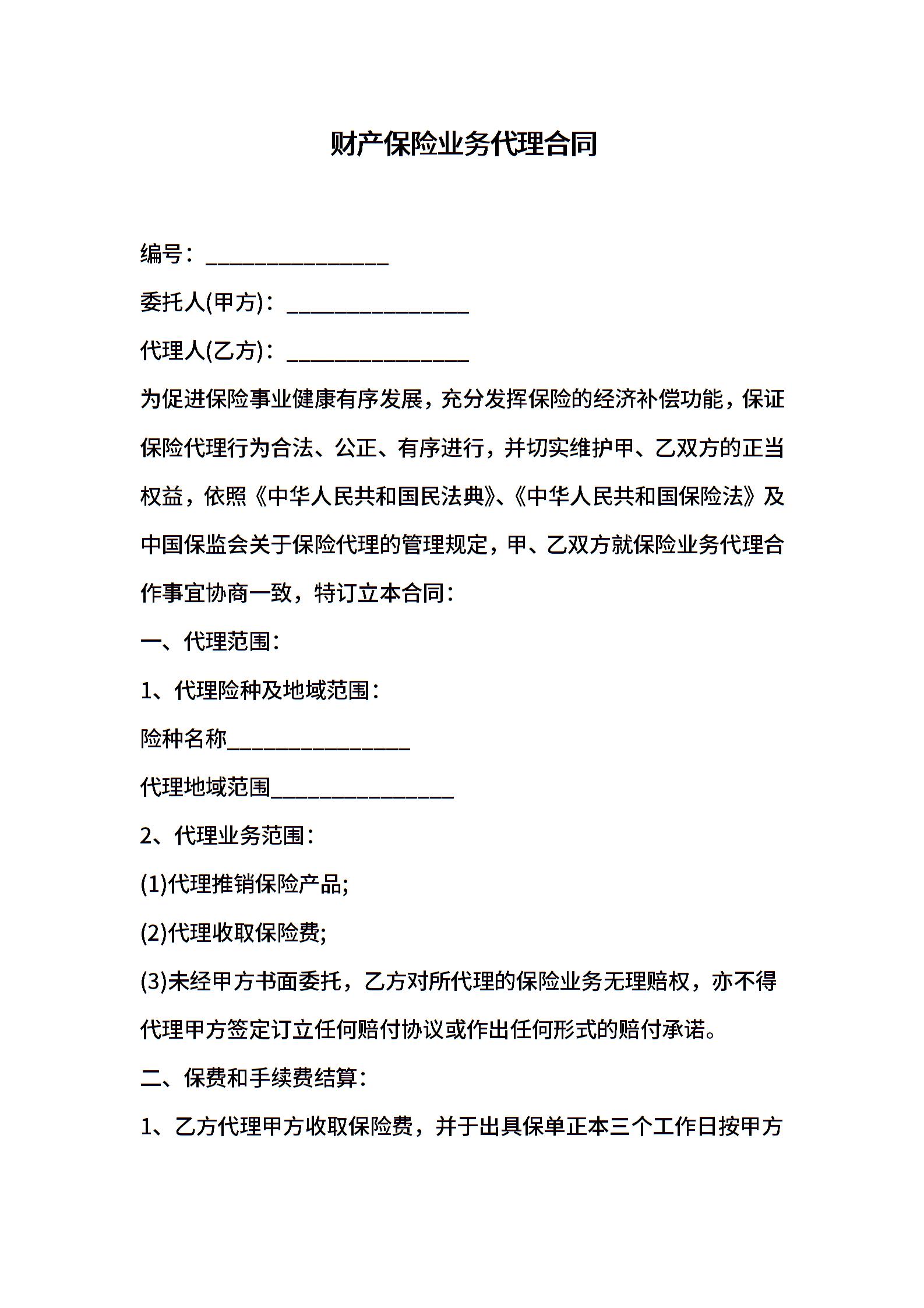 财产保险业务代理合同

编号：________________

委托人(甲方)：________________

代理人(乙方)：________________

为促进保险事业健康有序发展，充分发挥保险的经济补偿功能，保证保险代理行为合法、公正、有序进行，并切实维护甲、乙双方的正当权益，依照《中华人民共和国民法典》、《中华人民共和国保险法》及中国保监会关于保险代理的管理规定，甲、乙双方就保险业务代理合作事宜协商一致，特订立本合同：

一、代理范围：

1、代理险种及地域范围：

险种名称________________

代理地域范围________________

2、代理业务范围：

(1)代理推销保险产品;

(2)代理收取保险费;

(3)未经甲方书面委托，乙方对所代理的保险业务无理赔权，亦不得代理甲方签定订立任何赔付协议或作出任何形式的赔付承诺。

二、保费和手续费结算：

1、乙方代理甲方收取保险费，并于出具保单正本三个工作日按甲方